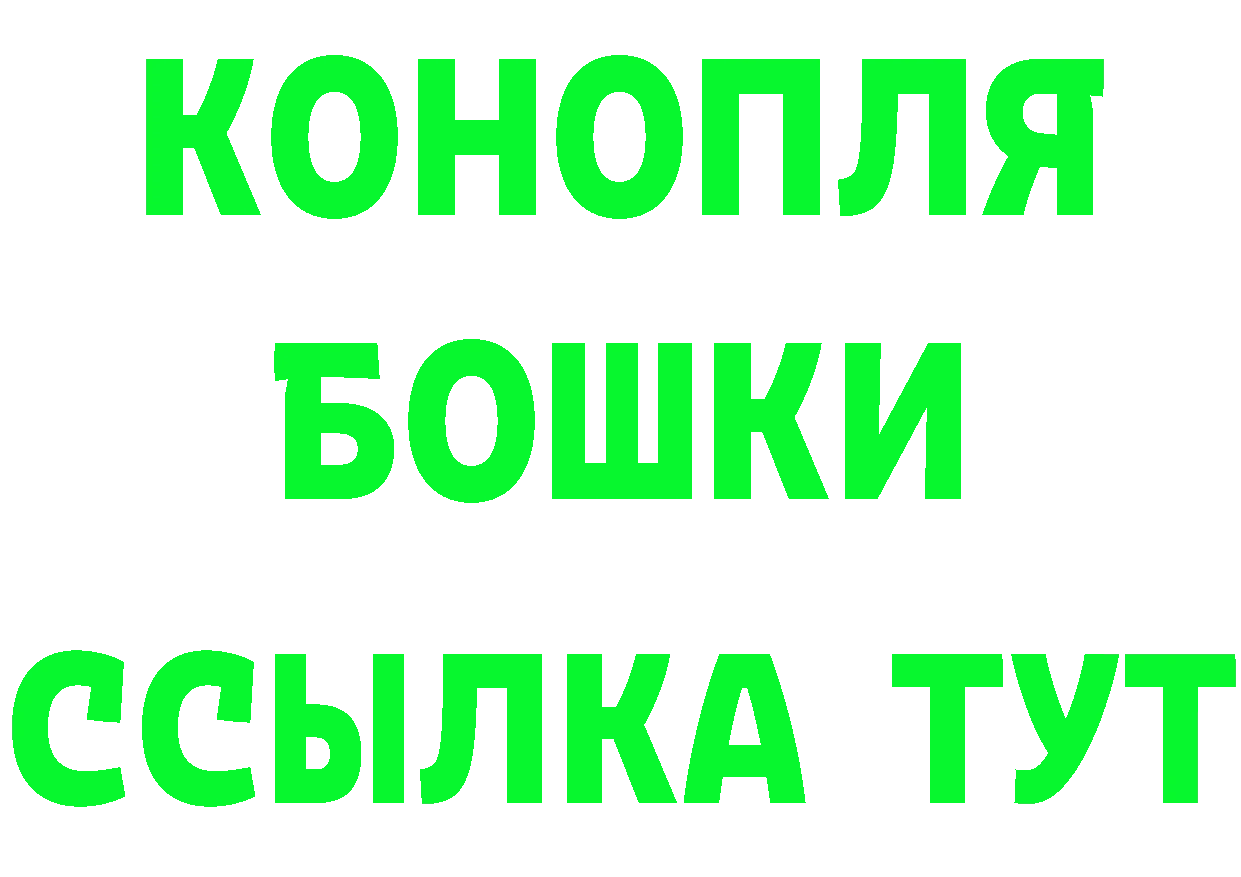 КОНОПЛЯ
БОШКИ
ССЫЛКА ТУТ